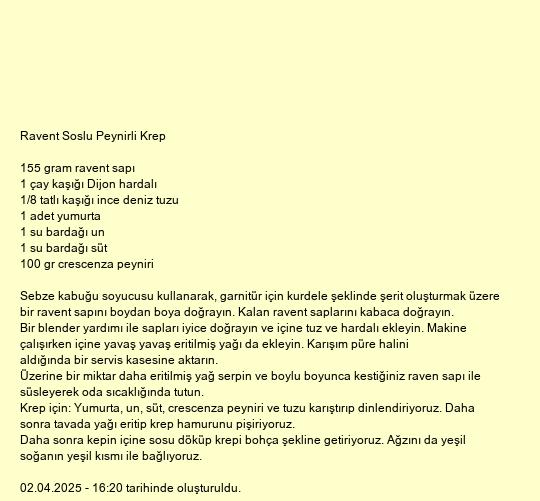 Ravent Soslu Peynirli Krep

155 gram ravent sapı
1 çay kaşığı Dijon hardalı
1/8 tatlı kaşığı ince deniz tuzu
1 adet yumurta
1 su bardağı un
1 su bardağı süt
100 gr crescenza peyniri

Sebze kabuğu soyucusu kullanarak, garnitür için kurdele şeklinde şerit oluşturmak üzere bir ravent sapını boydan boya doğrayın. Kalan ravent saplarını kabaca doğrayın.
Bir blender yardımı ile sapları iyice doğrayın ve içine tuz ve hardalı ekleyin. Makine çalışırken içine yavaş yavaş eritilmiş yağı da ekleyin. Karışım püre halini aldığında bir servis kasesine aktarın.
Üzerine bir miktar daha eritilmiş yağ serpin ve boylu boyunca kestiğiniz raven sapı ile süsleyerek oda sıcaklığında tutun.
Krep için: Yumurta, un, süt, crescenza peyniri ve tuzu karıştırıp dinlendiriyoruz. Daha sonra tavada yağı eritip krep hamurunu pişiriyoruz.
Daha sonra kepin içine sosu döküp krepi bohça şekline getiriyoruz. Ağzını da yeşil soğanın yeşil kısmı ile bağlıyoruz.

02.04.2025 - 16:20 tarihinde oluşturuldu.